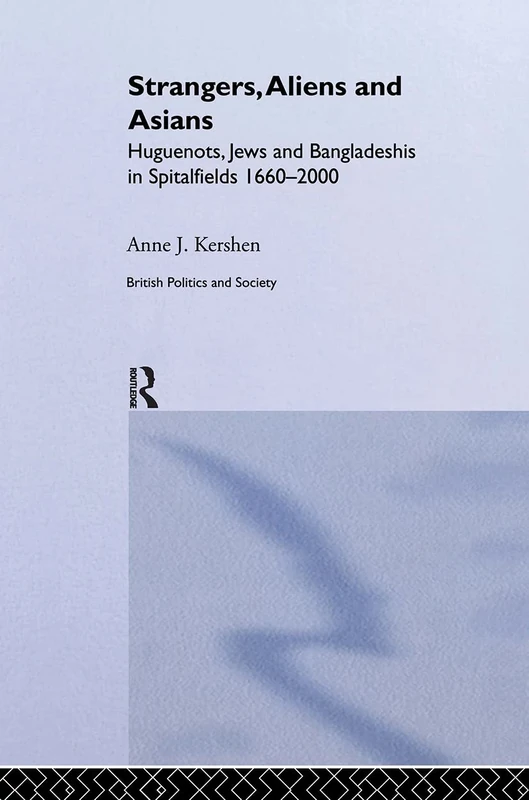 Strangers, Aliens and Asians

Huguenots, Jews and Bangladeshis in Spitalfields 1660–2000

Anne J. Kershen

British Politics and Society

ROUTLEDGE